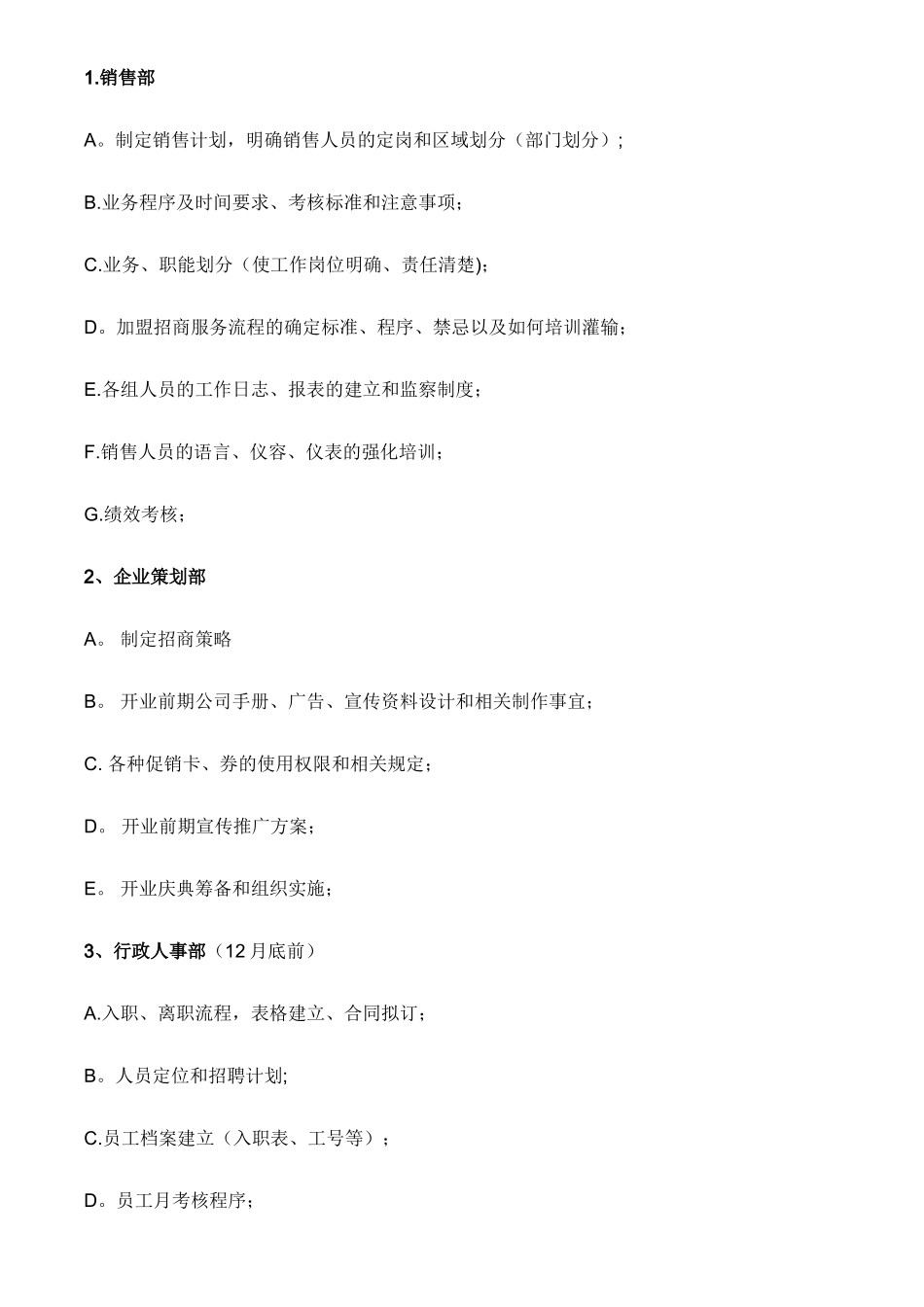 1.销售部

A。制定销售计划，明确销售人员的定岗和区域划分（部门划分）；

B.业务程序及时间要求、考核标准和注意事项；

C.业务、职能划分（使工作岗位明确、责任清楚)；

D。加盟招商服务流程的确定标准、程序、禁忌以及如何培训灌输；

E.各组人员的工作日志、报表的建立和监察制度；

F.销售人员的语言、仪容、仪表的强化培训；

G.绩效考核；

2、企业策划部

A。 制定招商策略

B。 开业前期公司手册、广告、宣传资料设计和相关制作事宜；

C. 各种促销卡、券的使用权限和相关规定；

D。 开业前期宣传推广方案；

E。 开业庆典筹备和组织实施；

3、行政人事部（12 月底前）

A.入职、离职流程，表格建立、合同拟订；

B。人员定位和招聘计划;

C.员工档案建立（入职表、工号等）；

D。员工月考核程序；